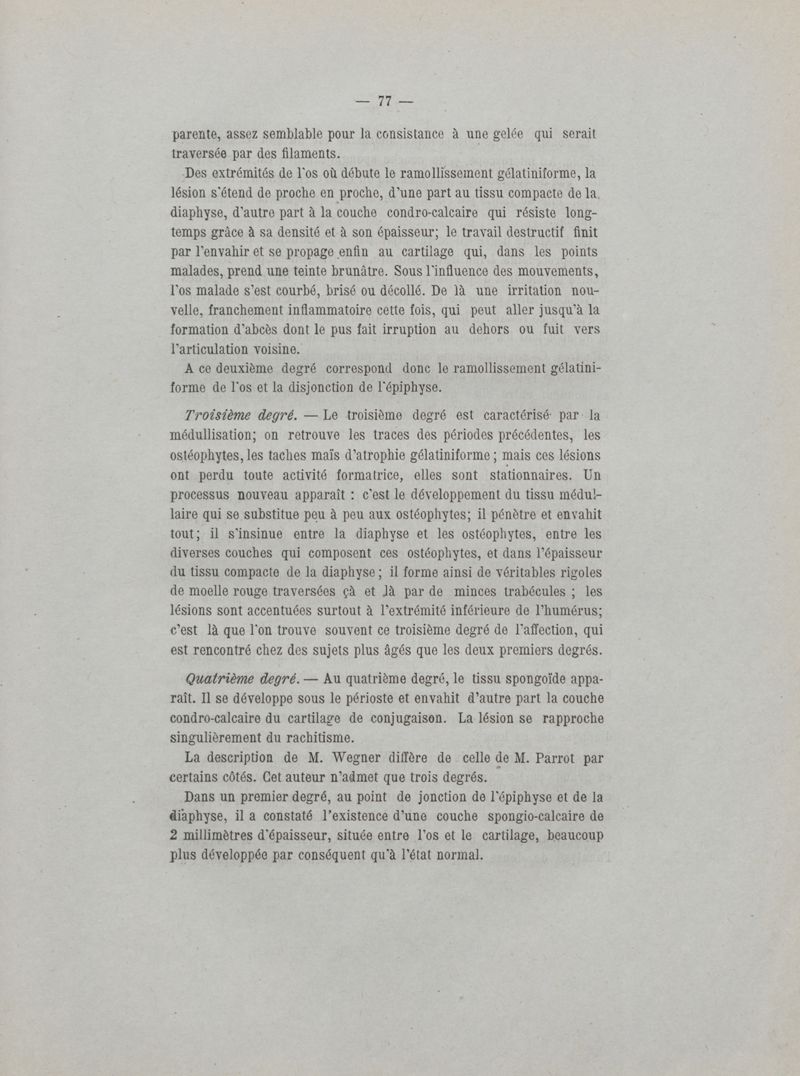 — 77 —

parente, assez semblable pour la consistance à une gelée qui serait traversée par des filaments.

Des extrémités de l'os où débute le ramollissement gélatiniforme, la lésion s'étend de proche en proche, d'une part au tissu compacte de la diaphyse, d'autre part à la couche condro-calcaire qui résiste longtemps grâce à sa densité et à son épaisseur; le travail destructif finit par l'envahir et se propage enfin au cartilage qui, dans les points malades, prend une teinte brunâtre. Sous l'influence des mouvements, l'os malade s'est courbé, brisé ou décollé. De là une irritation nouvelle, franchement inflammatoire cette fois, qui peut aller jusqu'à la formation d'abcès dont le pus fait irruption au dehors ou fuit vers l'articulation voisine.

A ce deuxième degré correspond donc le ramollissement gélatiniforme de l'os et la disjonction de l'épiphyse.

Troisième degré. — Le troisième degré est caractérisé par la médullisation; on retrouve les traces des périodes précédentes, les ostéophytes, les taches maïs d'atrophie gélatiniforme; mais ces lésions ont perdu toute activité formatrice, elles sont stationnaires. Un processus nouveau apparaît : c'est le développement du tissu médullaire qui se substitue peu à peu aux ostéophytes; il pénètre et envahit tout; il s'insinue entre la diaphyse et les ostéophytes, entre les diverses couches qui composent ces ostéophytes, et dans l'épaisseur du tissu compacte de la diaphyse; il forme ainsi de véritables rigoles de moelle rouge traversées çà et là par de minces trabécules ; les lésions sont accentuées surtout à l'extrémité inférieure de l'humérus; c'est là que l'on trouve souvent ce troisième degré de l'affection, qui est rencontré chez des sujets plus âgés que les deux premiers degrés.

Quatrième degré. — Au quatrième degré, le tissu spongoïde apparaît. Il se développe sous le périoste et envahit d'autre part la couche condro-calcaire du cartilage de conjugaison. La lésion se rapproche singulièrement du rachitisme.

La description de M. Wegner diffère de celle de M. Parrot par certains côtés. Cet auteur n'admet que trois degrés.

Dans un premier degré, au point de jonction de l'épiphyse et de la diaphyse, il a constaté l'existence d'une couche spongio-calcaire de 2 millimètres d'épaisseur, située entre l'os et le cartilage, beaucoup plus développée par conséquent qu'à l'état normal.